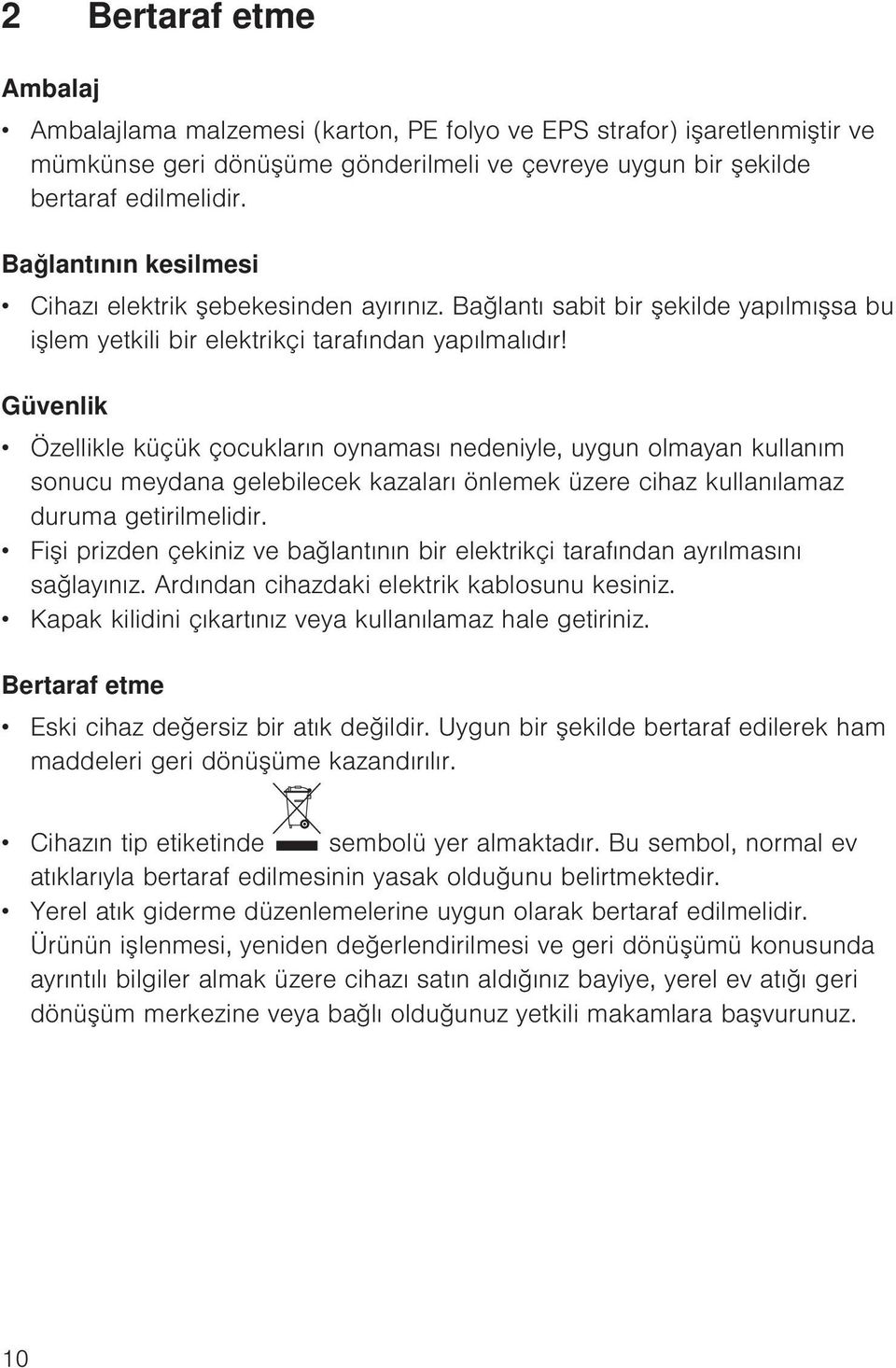 2 Bertaraf etme

Ambalaj

• Ambalajlama malzemesi (karton, PE folyo ve EPS strafor) işaretlenmiştir ve mümkünse geri dönüşüme gönderilmeli ve çevreye uygun bir şekilde bertaraf edilmelidir.

Bağlantının kesilmesi

• Cihazı elektrik şebekesinden ayırınız. Bağlantı sabit bir şekilde yapılmışsa bu işlem yetkili bir elektrikçi tarafından yapılmalıdır!

Güvenlik

• Özellikle küçük çocukların oynaması nedeniyle, uygun olmayan kullanım sonucu meydana gelebilecek kazaları önlemek üzere cihaz kullanılamaz duruma getirilmelidir.
• Fişi prizden çekiniz ve bağlantının bir elektrikçi tarafından ayrılmasını sağlayınız. Ardından cihazdaki elektrik kablosunu kesiniz.
• Kapak kilidini çıkartınız veya kullanılamaz hale getiriniz.

Bertaraf etme

• Eski cihaz değersiz bir atık değildir. Uygun bir şekilde bertaraf edilerek ham maddeleri geri dönüşüme kazandırılır.
• Cihazın tip etiketinde sembolü yer almaktadır. Bu sembol, normal ev atıklarıyla bertaraf edilmesinin yasak olduğunu belirtmektedir.
• Yerel atık giderme düzenlemelerine uygun olarak bertaraf edilmelidir. Ürünün işlenmesi, yeniden değerlendirilmesi ve geri dönüşümü konusunda ayrıntılı bilgiler almak üzere cihazı satın aldığınız bayiye, yerel ev atığı geri dönüşüm merkezine veya bağlı olduğunuz yetkili makamlara başvurunuz.

10